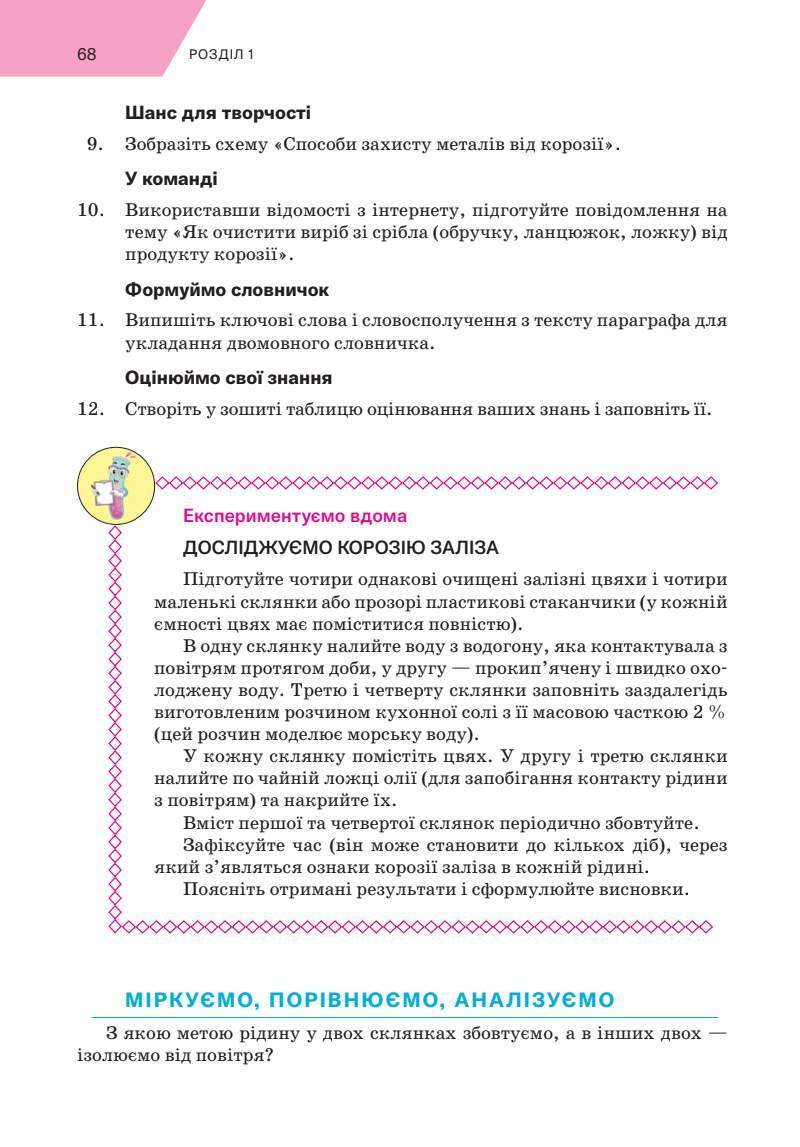 68 РОЗДІЛ 1

Шанс для творчості

9. Зобразіть схему «Способи захисту металів від корозії».

У команді

10. Використавши відомості з інтернету, підготуйте повідомлення на тему «Як очистити виріб зі срібла (обручку, ланцюжок, ложку) від продукту корозії».

Формуймо словничок

11. Випишіть ключові слова і словосполучення з тексту параграфа для укладання двомовного словничка.

Оцінюймо свої знання

12. Створіть у зошиті таблицю оцінювання ваших знань і заповніть її.

Експериментуємо вдома

ДОСЛІДЖУЄМО КОРОЗІЮ ЗАЛІЗА

Підготуйте чотири однакові очищені залізні цвяхи і чотири маленькі склянки або прозорі пластикові стаканчики (у кожній ємності цвях має поміститися повністю).

В одну склянку налийте воду з водогону, яка контактувала з повітрям протягом доби, у другу — прокип'ячену і швидко охолоджену воду. Третю і четверту склянки заповніть заздалегідь виготовленим розчином кухонної солі з її масовою часткою 2 % (цей розчин моделює морську воду).

У кожну склянку помістіть цвях. У другу і третю склянки налийте по чайній ложці олії (для запобігання контакту рідини з повітрям) та накрийте їх.

Вміст першої та четвертої склянок періодично збовтуйте.

Зафіксуйте час (він може становити до кількох діб), через який з'являться ознаки корозії заліза в кожній рідині.

Поясніть отримані результати і сформулюйте висновки.

МІРКУЄМО, ПОРІВНЮЄМО, АНАЛІЗУЄМО

З якою метою рідину у двох склянках збовтуємо, а в інших двох — ізолюємо від повітря?